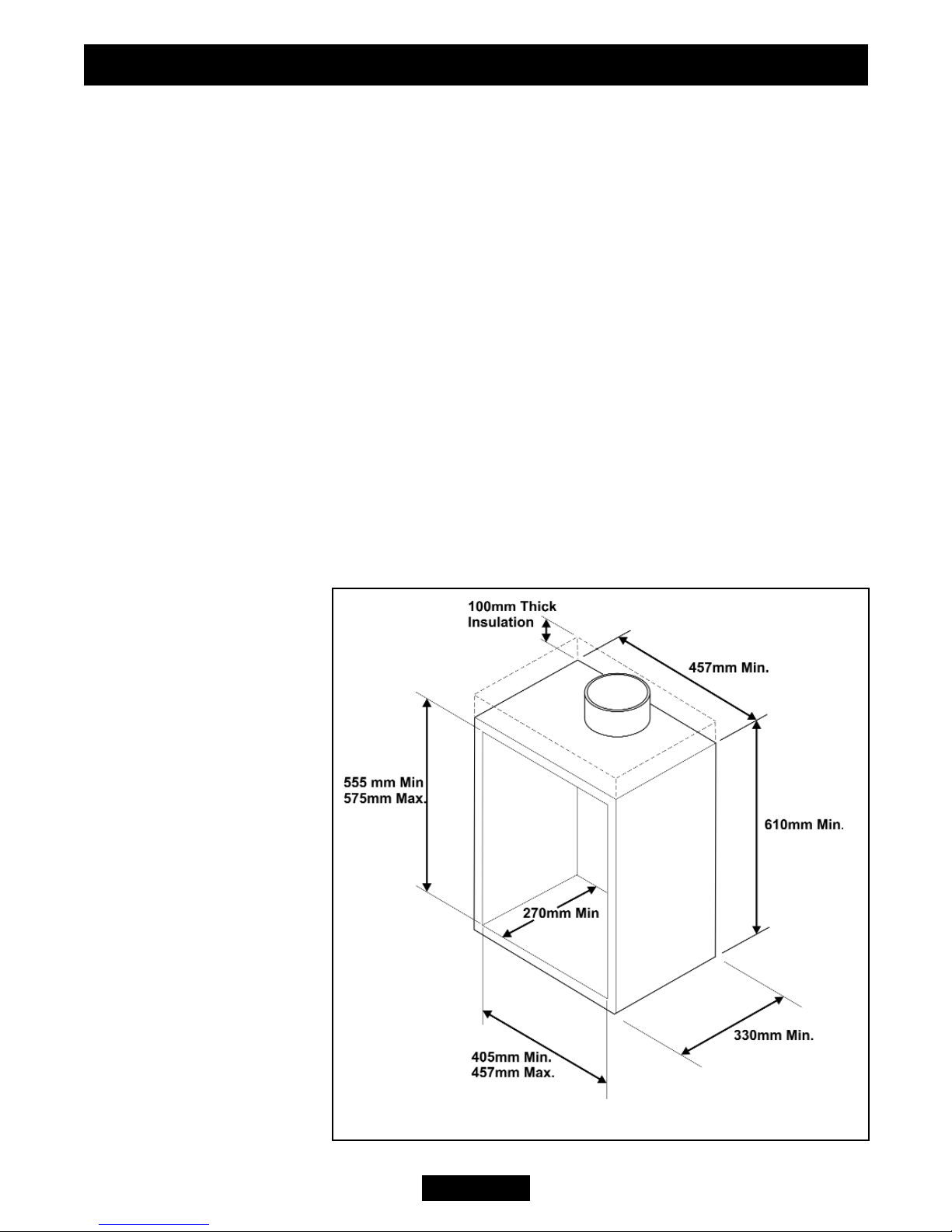 100mm Thick Insulation

457mm Min.

555 mm Min
575mm Max.

610mm Min.

270mm Min

330mm Min.

405mm Min.
457mm Max.